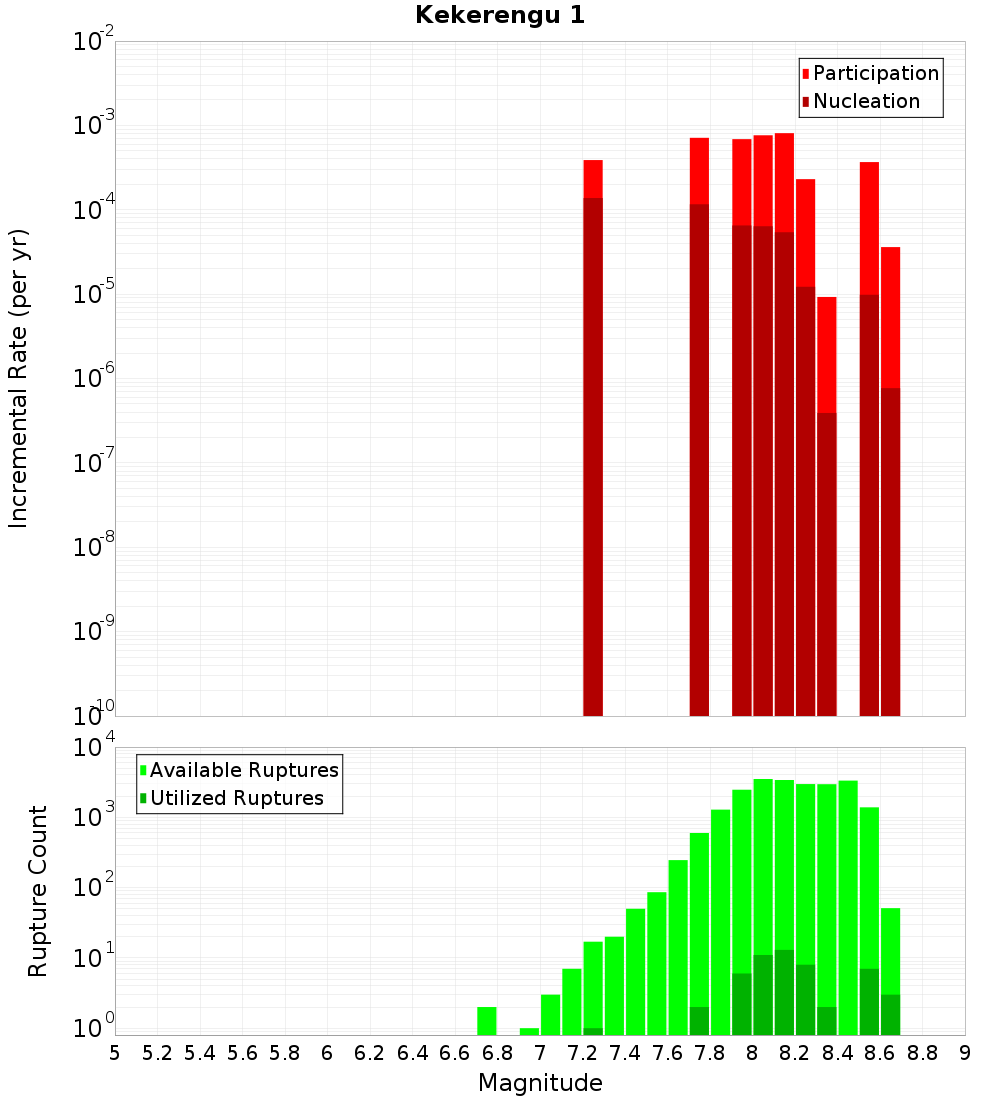 Kekerengu 1

Participation
Nucleation

Incremental Rate (per yr)

$10^{-2}$
$10^{-3}$
$10^{-4}$
$10^{-5}$
$10^{-6}$
$10^{-7}$
$10^{-8}$
$10^{-9}$
$10^{-10}$

Available Ruptures
Utilized Ruptures

Rupture Count

$10^{4}$
$10^{3}$
$10^{2}$
$10^{1}$
$10^{0}$

5 5.2 5.4 5.6 5.8 6 6.2 6.4 6.6 6.8 7 7.2 7.4 7.6 7.8 8 8.2 8.4 8.6 8.8 9

Magnitude